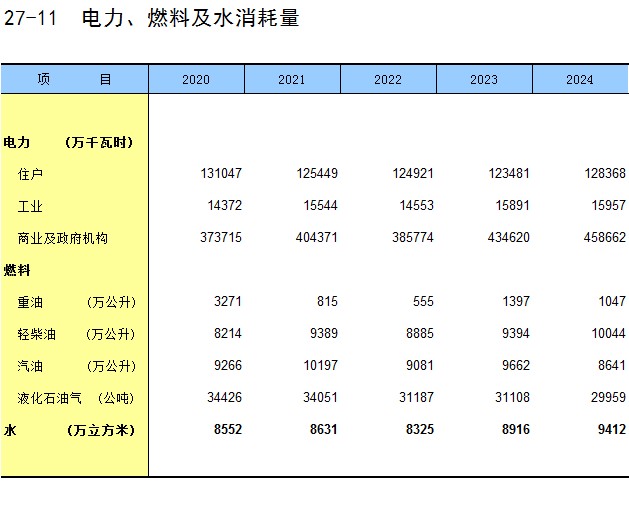 27-11 电力、燃料及水消耗量

| 项 目 | 2020 | 2021 | 2022 | 2023 | 2024 |
|---|---|---|---|---|---|
| 电力 （万千瓦时） | | | | | |
| 住户 | 131047 | 125449 | 124921 | 123481 | 128368 |
| 工业 | 14372 | 15544 | 14553 | 15891 | 15957 |
| 商业及政府机构 | 373715 | 404371 | 385774 | 434620 | 458662 |
| 燃料 | | | | | |
| 重油 （万公升） | 3271 | 815 | 555 | 1397 | 1047 |
| 轻柴油 （万公升） | 8214 | 9389 | 8885 | 9394 | 10044 |
| 汽油 （万公升） | 9266 | 10197 | 9081 | 9662 | 8641 |
| 液化石油气 （公吨） | 34426 | 34051 | 31187 | 31108 | 29959 |
| 水 （万立方米） | 8552 | 8631 | 8325 | 8916 | 9412 |